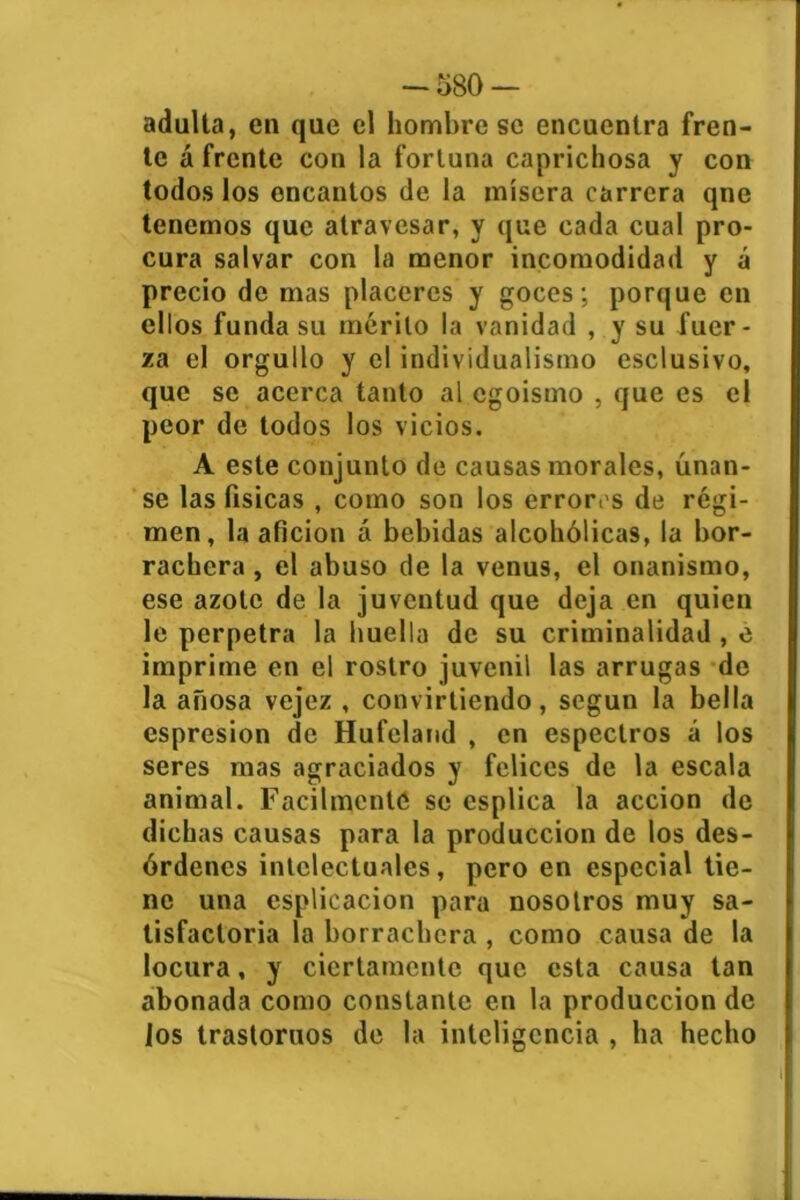 — 580 —

adulta, en que el hombre se encuentra frente á frente con la fortuna caprichosa y con todos los encantos de la mísera carrera qne tenemos que atravesar, y que cada cual procura salvar con la menor incomodidad y á precio de mas placeres y goces; porque en ellos funda su mérito la vanidad , y su fuerza el orgullo y el individualismo esclusivo, que se acerca tanto al egoismo , que es el peor de todos los vicios.

A este conjunto de causas morales, únanse las físicas , como son los errores de régimen, la aficion á bebidas alcohólicas, la borrachera , el abuso de la venus, el onanismo, ese azote de la juventud que deja en quien le perpetra la huella de su criminalidad , è imprime en el rostro juvenil las arrugas de la añosa vejez , convirtiendo, segun la bella espresion de Hufeland , en espectros á los seres mas agraciados y felices de la escala animal. Facilmente se esplica la accion de dichas causas para la produccion de los desórdenes intelectuales, pero en especial tiene una esplicacion para nosotros muy satisfactoria la borrachera , como causa de la locura, y ciertamente que esta causa tan abonada como constante en la produccion de los trastornos de la inteligencia , ha hecho